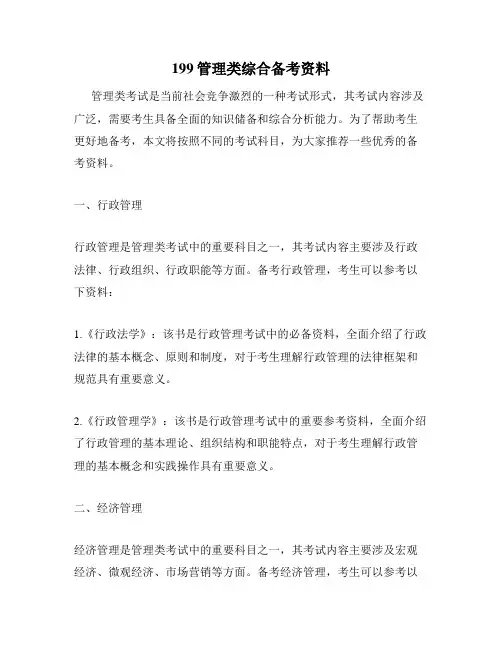 199 管理类综合备考资料

管理类考试是当前社会竞争激烈的一种考试形式，其考试内容涉及广泛，需要考生具备全面的知识储备和综合分析能力。为了帮助考生更好地备考，本文将按照不同的考试科目，为大家推荐一些优秀的备考资料。

一、行政管理

行政管理是管理类考试中的重要科目之一，其考试内容主要涉及行政法律、行政组织、行政职能等方面。备考行政管理，考生可以参考以下资料：

1.《行政法学》：该书是行政管理考试中的必备资料，全面介绍了行政法律的基本概念、原则和制度，对于考生理解行政管理的法律框架和规范具有重要意义。

2.《行政管理学》：该书是行政管理考试中的重要参考资料，全面介绍了行政管理的基本理论、组织结构和职能特点，对于考生理解行政管理的基本概念和实践操作具有重要意义。

二、经济管理

经济管理是管理类考试中的重要科目之一，其考试内容主要涉及宏观经济、微观经济、市场营销等方面。备考经济管理，考生可以参考以